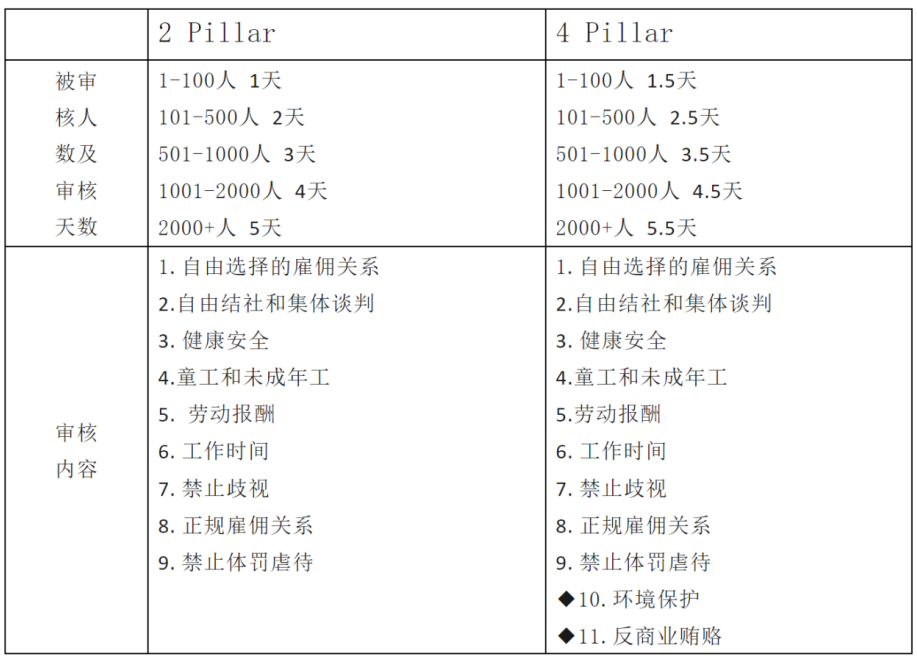 |  | 2 Pillar | 4 Pillar |
|---|---|---|
| 被审核人数及审核天数 | 1-100人 1天 101-500人 2天 501-1000人 3天 1001-2000人 4天 2000+人 5天 | 1-100人 1.5天 101-500人 2.5天 501-1000人 3.5天 1001-2000人 4.5天 2000+人 5.5天 |
| 审核内容 | 1.自由选择的雇佣关系 2.自由结社和集体谈判 3.健康安全 4.童工和未成年工 5.劳动报酬 6.工作时间 7.禁止歧视 8.正规雇佣关系 9.禁止体罚虐待 | 1.自由选择的雇佣关系 2.自由结社和集体谈判 3.健康安全 4.童工和未成年工 5.劳动报酬 6.工作时间 7.禁止歧视 8.正规雇佣关系 9.禁止体罚虐待 ◆10.环境保护 ◆11.反商业贿赂 |